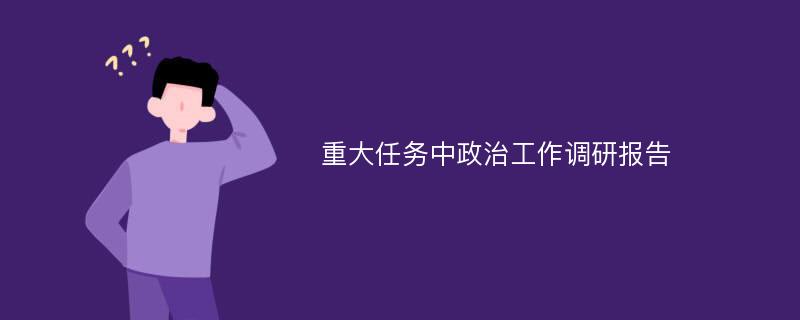 ???

重大任务中政治工作调研报告